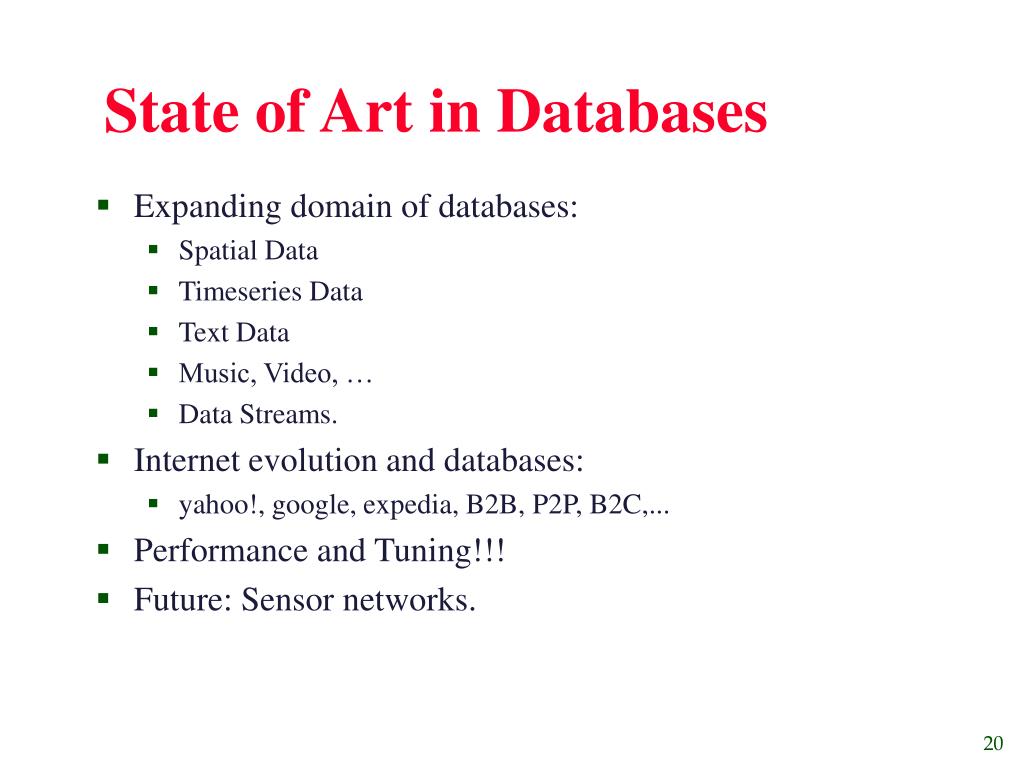 State of Art in Databases

- Expanding domain of databases:
  - Spatial Data
  - Timeseries Data
  - Text Data
  - Music, Video, …
  - Data Streams.
- Internet evolution and databases:
  - yahoo!, google, expedia, B2B, P2P, B2C,...
- Performance and Tuning!!!
- Future: Sensor networks.

20